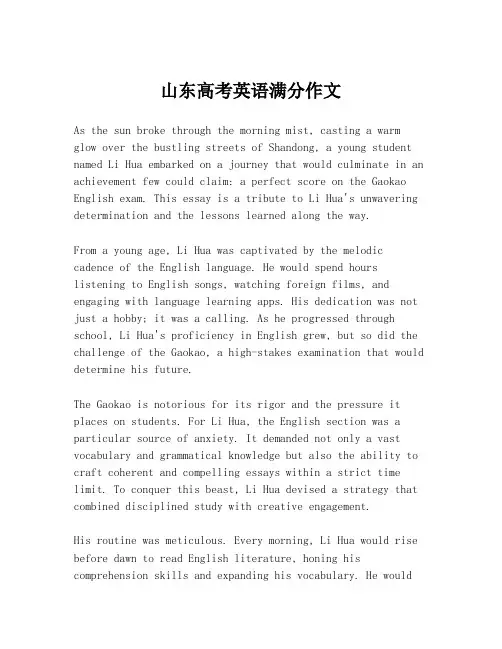 山东高考英语满分作文

As the sun broke through the morning mist, casting a warm glow over the bustling streets of Shandong, a young student named Li Hua embarked on a journey that would culminate in an achievement few could claim: a perfect score on the Gaokao English exam. This essay is a tribute to Li Hua's unwavering determination and the lessons learned along the way.

From a young age, Li Hua was captivated by the melodic cadence of the English language. He would spend hours listening to English songs, watching foreign films, and engaging with language learning apps. His dedication was not just a hobby; it was a calling. As he progressed through school, Li Hua's proficiency in English grew, but so did the challenge of the Gaokao, a high-stakes examination that would determine his future.

The Gaokao is notorious for its rigor and the pressure it places on students. For Li Hua, the English section was a particular source of anxiety. It demanded not only a vast vocabulary and grammatical knowledge but also the ability to craft coherent and compelling essays within a strict time limit. To conquer this beast, Li Hua devised a strategy that combined disciplined study with creative engagement.

His routine was meticulous. Every morning, Li Hua would rise before dawn to read English literature, honing his comprehension skills and expanding his vocabulary. He would